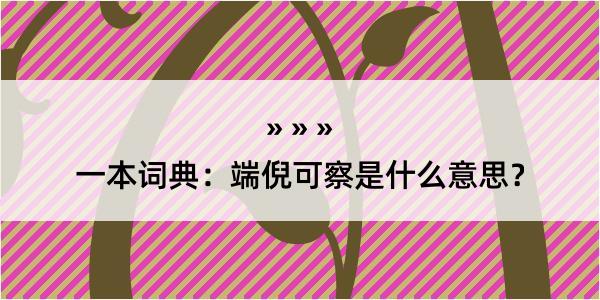 » » »

一本词典：端倪可察是什么意思？